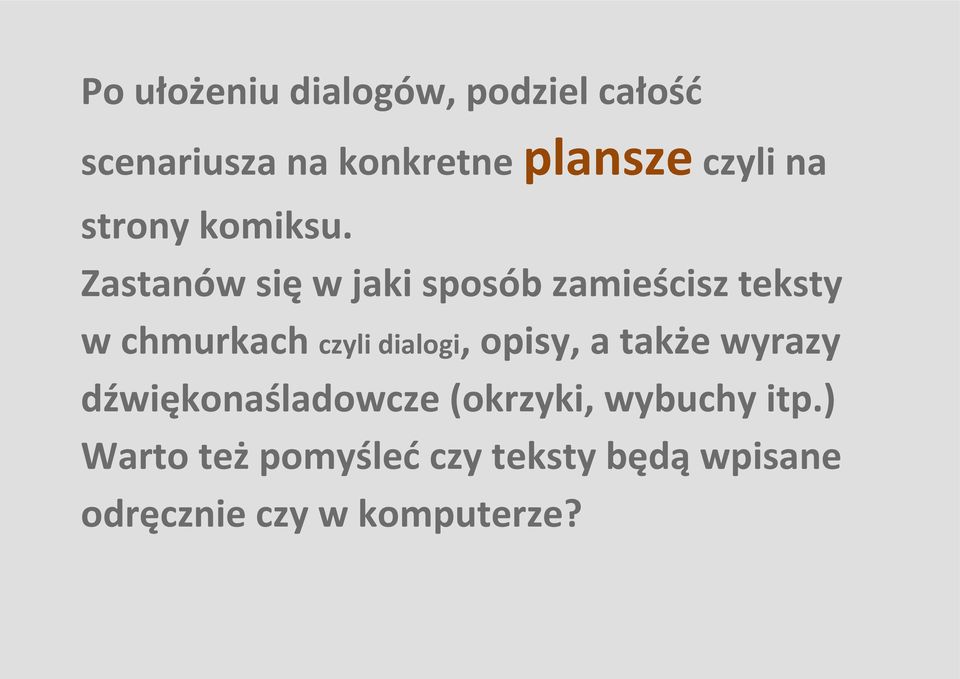 Po ułożeniu dialogów, podziel całość scenariusza na konkretne plansze czyli na strony komiksu.
Zastanów się w jaki sposób zamieścisz teksty w chmurkach czyli dialogi, opisy, a także wyrazy dźwiękonaśladowcze (okrzyki, wybuchy itp.)
Warto też pomyśleć czy teksty będą wpisane odręcznie czy w komputerze?